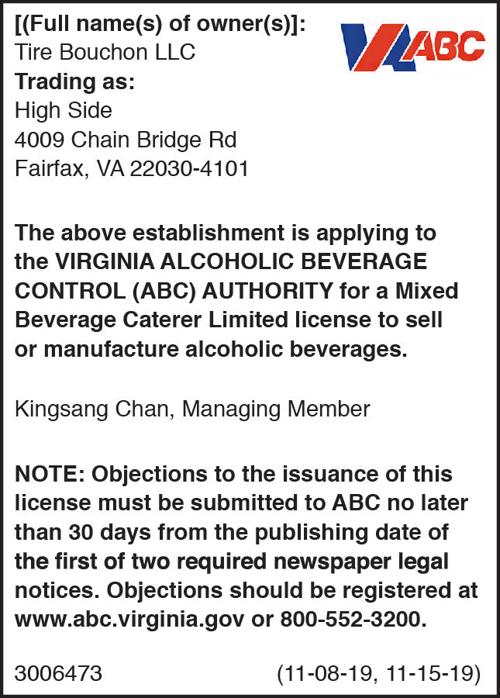 [(Full name(s) of owner(s)]:
Tire Bouchon LLC
Trading as:
High Side
4009 Chain Bridge Rd
Fairfax, VA 22030-4101

VA ABC

The above establishment is applying to the VIRGINIA ALCOHOLIC BEVERAGE CONTROL (ABC) AUTHORITY for a Mixed Beverage Caterer Limited license to sell or manufacture alcoholic beverages.

Kingsang Chan, Managing Member

NOTE: Objections to the issuance of this license must be submitted to ABC no later than 30 days from the publishing date of the first of two required newspaper legal notices. Objections should be registered at www.abc.virginia.gov or 800-552-3200.

3006473 (11-08-19, 11-15-19)